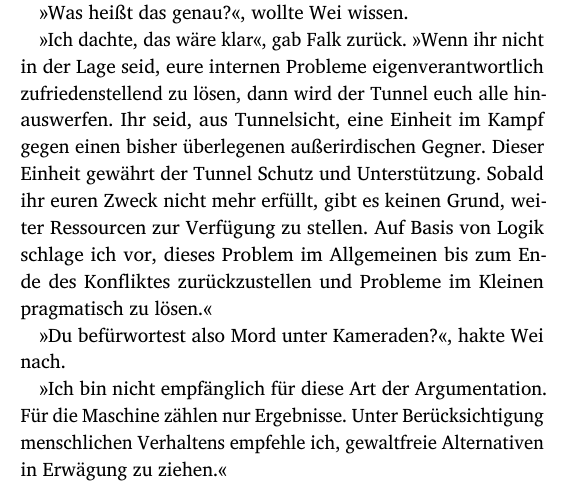 »Was heißt das genau?«, wollte Wei wissen.

»Ich dachte, das wäre klar«, gab Falk zurück. »Wenn ihr nicht in der Lage seid, eure internen Probleme eigenverantwortlich zufriedenstellend zu lösen, dann wird der Tunnel euch alle hinauswerfen. Ihr seid, aus Tunnelsicht, eine Einheit im Kampf gegen einen bisher überlegenen außerirdischen Gegner. Dieser Einheit gewährt der Tunnel Schutz und Unterstützung. Sobald ihr euren Zweck nicht mehr erfüllt, gibt es keinen Grund, weiter Ressourcen zur Verfügung zu stellen. Auf Basis von Logik schlage ich vor, dieses Problem im Allgemeinen bis zum Ende des Konfliktes zurückzustellen und Probleme im Kleinen pragmatisch zu lösen.«

»Du befürwortest also Mord unter Kameraden?«, hakte Wei nach.

»Ich bin nicht empfänglich für diese Art der Argumentation. Für die Maschine zählen nur Ergebnisse. Unter Berücksichtigung menschlichen Verhaltens empfehle ich, gewaltfreie Alternativen in Erwägung zu ziehen.«